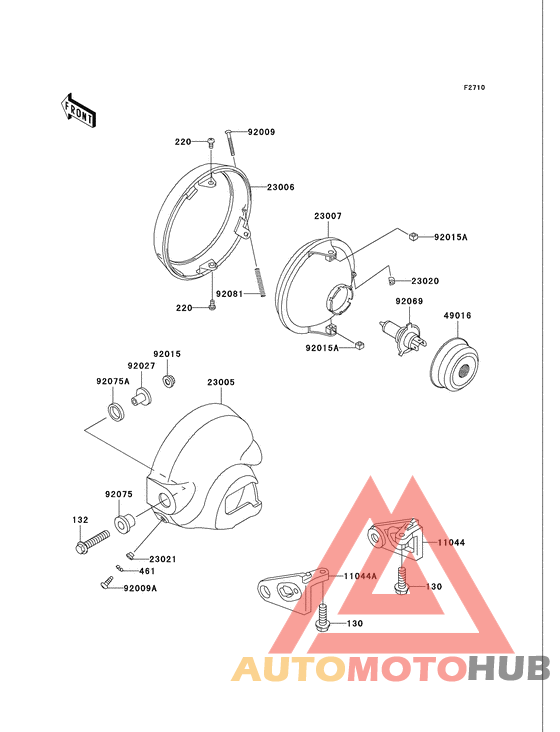 F2710

FRONT

220
92009
23006
23007
92015A
23020
92081
220
92069
49016
92015A
92015
92027
92075A
23005
92075
132
23021
461
92009A
11044
11044A
130
130

AUTOMOTOHUB